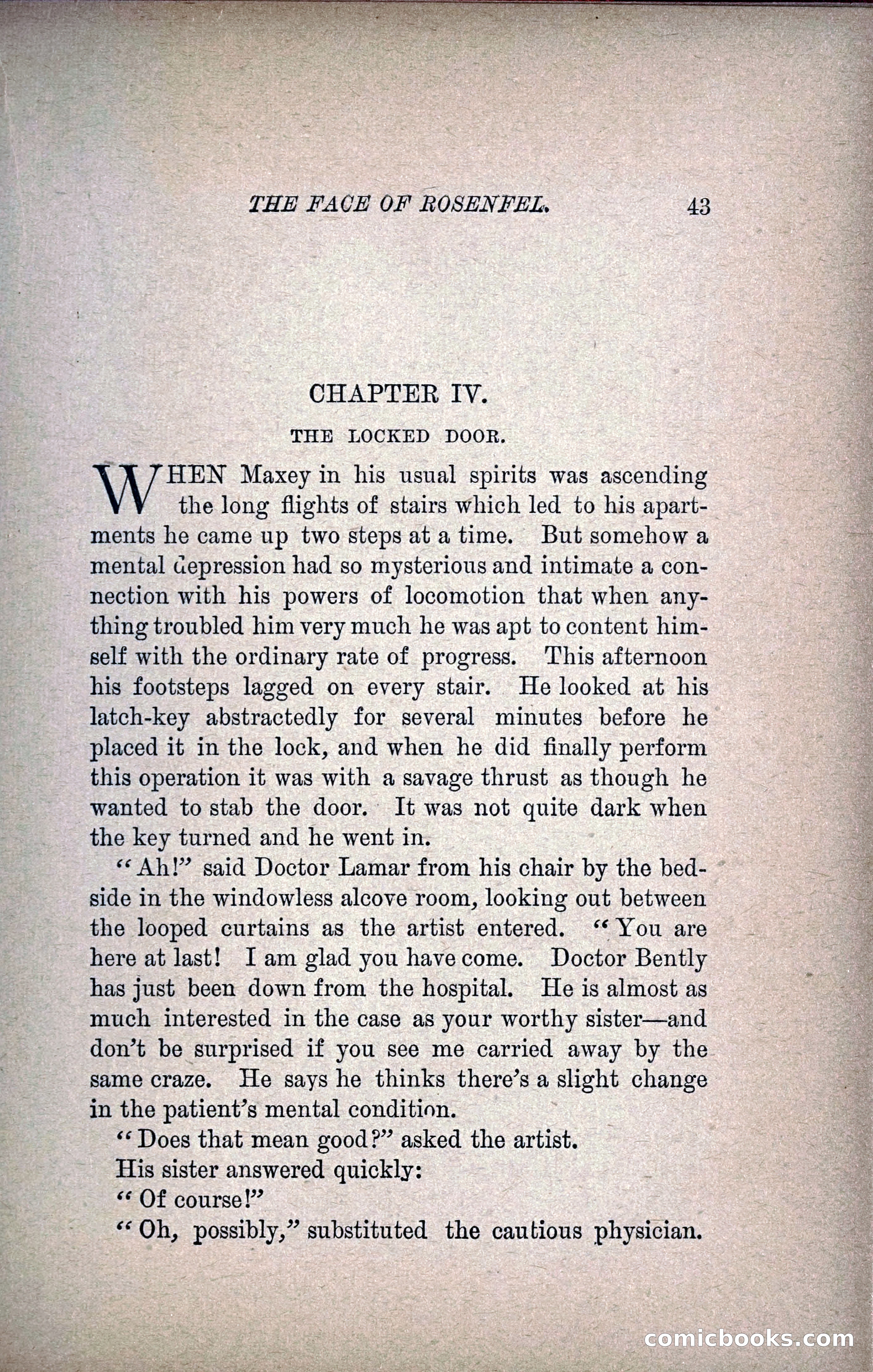 THE FACE OF ROSENFEL. 43

CHAPTER IV.

THE LOCKED DOOR.

WHEN Maxey in his usual spirits was ascending the long flights of stairs which led to his apartments he came up two steps at a time. But somehow a mental depression had so mysterious and intimate a connection with his powers of locomotion that when anything troubled him very much he was apt to content himself with the ordinary rate of progress. This afternoon his footsteps lagged on every stair. He looked at his latch-key abstractedly for several minutes before he placed it in the lock, and when he did finally perform this operation it was with a savage thrust as though he wanted to stab the door. It was not quite dark when the key turned and he went in.

"Ah!" said Doctor Lamar from his chair by the bedside in the windowless alcove room, looking out between the looped curtains as the artist entered. "You are here at last! I am glad you have come. Doctor Bently has just been down from the hospital. He is almost as much interested in the case as your worthy sister—and don't be surprised if you see me carried away by the same craze. He says he thinks there's a slight change in the patient's mental condition.

"Does that mean good?" asked the artist.

His sister answered quickly:

"Of course!"

"Oh, possibly," substituted the cautious physician.

comicbooks.com